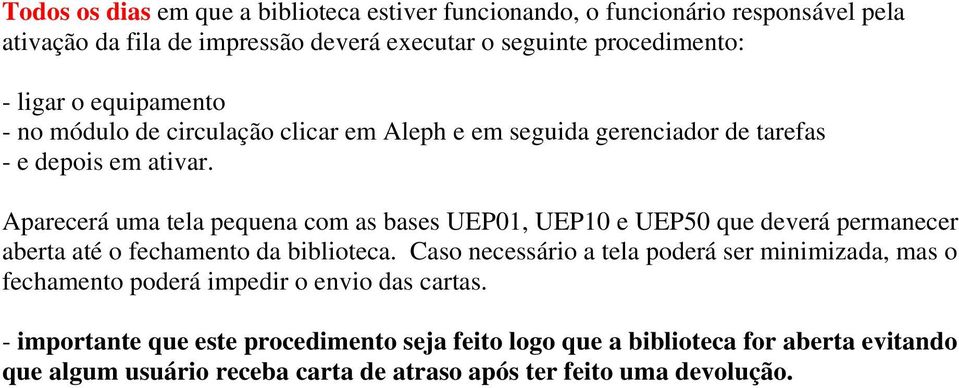 Todos os dias em que a biblioteca estiver funcionando, o funcionário responsável pela ativação da fila de impressão deverá executar o seguinte procedimento:

- ligar o equipamento
- no módulo de circulação clicar em Aleph e em seguida gerenciador de tarefas
- e depois em ativar.

Aparecerá uma tela pequena com as bases UEP01, UEP10 e UEP50 que deverá permanecer aberta até o fechamento da biblioteca. Caso necessário a tela poderá ser minimizada, mas o fechamento poderá impedir o envio das cartas.

- importante que este procedimento seja feito logo que a biblioteca for aberta evitando que algum usuário receba carta de atraso após ter feito uma devolução.